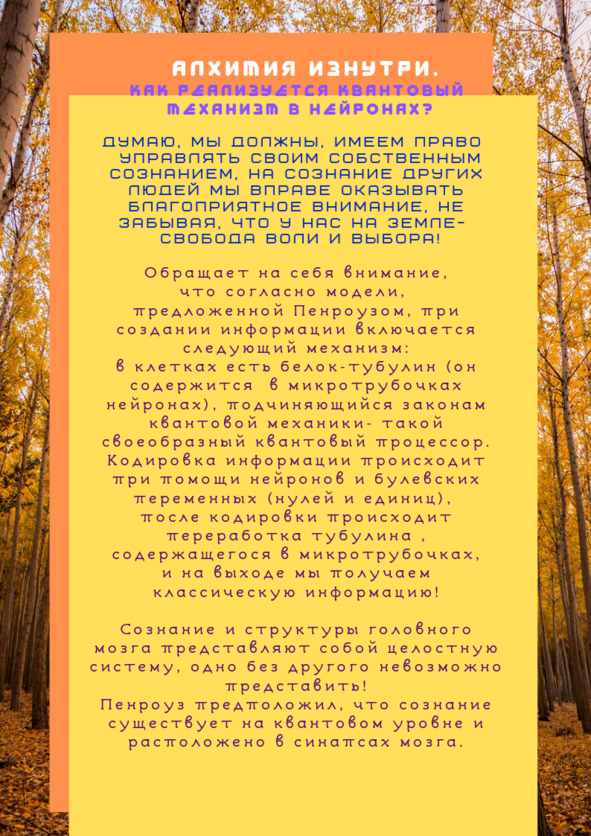 АЛХИМИЯ ИЗНУТРИ.
КАК РЕАЛИЗУЕТСЯ КВАНТОВЫЙ МЕХАНИЗМ В НЕЙРОНАХ?

ДУМАЮ, МЫ ДОЛЖНЫ, ИМЕЕМ ПРАВО УПРАВЛЯТЬ СВОИМ СОБСТВЕННЫМ СОЗНАНИЕМ, НА СОЗНАНИЕ ДРУГИХ ЛЮДЕЙ МЫ ВПРАВЕ ОКАЗЫВАТЬ БЛАГОПРИЯТНОЕ ВНИМАНИЕ, НЕ ЗАБЫВАЯ, ЧТО У НАС НА ЗЕМЛЕ- СВОБОДА ВОЛИ И ВЫБОРА!

Обращает на себя внимание, что согласно модели, предложенной Пенроузом, при создании информации включается следующий механизм:
в клетках есть белок-тубулин (он содержится в микротрубочках нейронах), подчиняющийся законам квантовой механики- такой своеобразный квантовый процессор. Кодировка информации происходит при помощи нейронов и булевских переменных (нулей и единиц), после кодировки происходит переработка тубулина , содержащегося в микротрубочках, и на выходе мы получаем классическую информацию!

Сознание и структуры головного мозга представляют собой целостную систему, одно без другого невозможно представить!
Пенроуз предположил, что сознание существует на квантовом уровне и расположено в синапсах мозга.